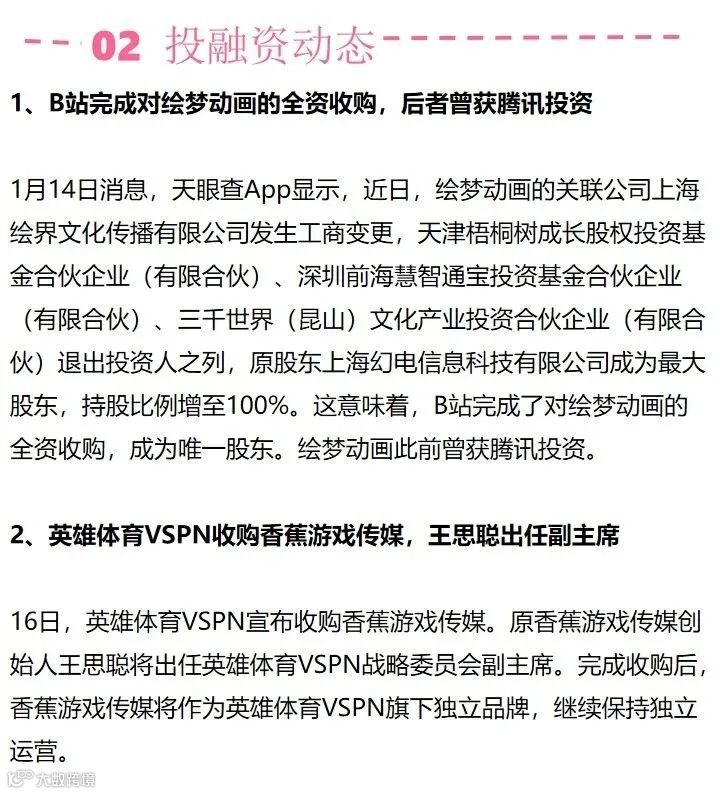 02 投融资动态

1、B站完成对绘梦动画的全资收购，后者曾获腾讯投资

1月14日消息，天眼查App显示，近日，绘梦动画的关联公司上海绘界文化传播有限公司发生工商变更，天津梧桐树成长股权投资基金合伙企业（有限合伙）、深圳前海慧智通宝投资基金合伙企业（有限合伙）、三千世界（昆山）文化产业投资合伙企业（有限合伙）退出投资人之列，原股东上海幻电信息科技有限公司成为最大股东，持股比例增至100%。这意味着，B站完成了对绘梦动画的全资收购，成为唯一股东。绘梦动画此前曾获腾讯投资。

2、英雄体育VSPN收购香蕉游戏传媒，王思聪出任副主席

16日，英雄体育VSPN宣布收购香蕉游戏传媒。原香蕉游戏传媒创始人王思聪将出任英雄体育VSPN战略委员会副主席。完成收购后，香蕉游戏传媒将作为英雄体育VSPN旗下独立品牌，继续保持独立运营。

大数跨境